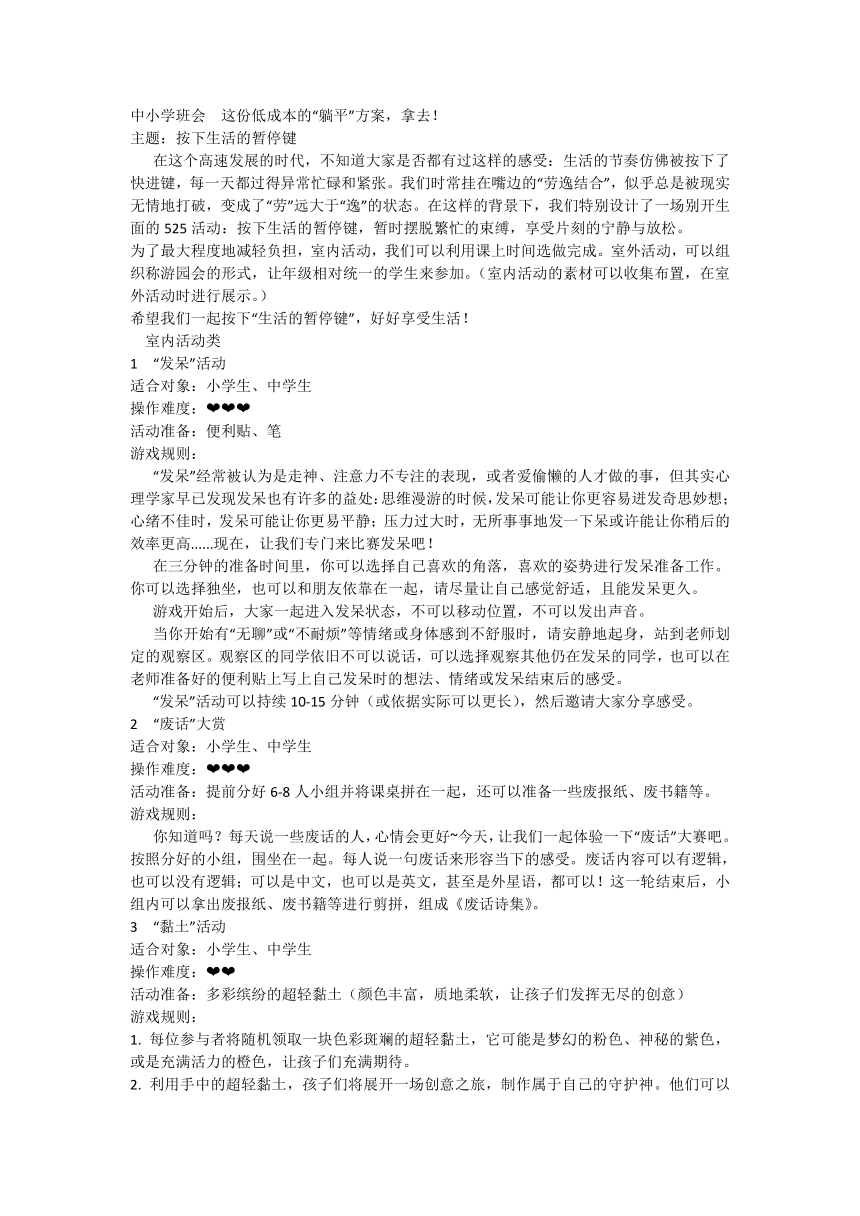 中小学班会　这份低成本的“躺平”方案，拿去！
主题：按下生活的暂停键
在这个高速发展的时代，不知道大家是否都有过这样的感受：生活的节奏仿佛被按下了快进键，每一天都过得异常忙碌和紧张。我们时常挂在嘴边的“劳逸结合”，似乎总是被现实无情地打破，变成了“劳”远大于“逸”的状态。在这样的背景下，我们特别设计了一场别开生面的 525 活动：按下生活的暂停键，暂时摆脱繁忙的束缚，享受片刻的宁静与放松。
为了最大程度地减轻负担，室内活动，我们可以利用课上时间选做完成。室外活动，可以组织称游园会的形式，让年级相对统一的学生来参加。（室内活动的素材可以收集布置，在室外活动时进行展示。）
希望我们一起按下“生活的暂停键”，好好享受生活！
室内活动类
1　“发呆”活动
适合对象：小学生、中学生
操作难度：❤❤❤
活动准备：便利贴、笔
游戏规则：
“发呆”经常被认为是走神、注意力不专注的表现，或者爱偷懒的人才做的事，但其实心理学家早已发现发呆也有许多的益处：思维漫游的时候，发呆可能让你更容易迸发奇思妙想；心绪不佳时，发呆可能让你更易平静；压力过大时，无所事事地发一下呆或许能让你稍后的效率更高......现在，让我们专门来比赛发呆吧！
在三分钟的准备时间里，你可以选择自己喜欢的角落，喜欢的姿势进行发呆准备工作。你可以选择独坐，也可以和朋友依靠在一起，请尽量让自己感觉舒适，且能发呆更久。
游戏开始后，大家一起进入发呆状态，不可以移动位置，不可以发出声音。
当你开始有“无聊”或“不耐烦”等情绪或身体感到不舒服时，请安静地起身，站到老师划定的观察区。观察区的同学依旧不可以说话，可以选择观察其他仍在发呆的同学，也可以在老师准备好的便利贴上写上自己发呆时的想法、情绪或发呆结束后的感受。
“发呆”活动可以持续 10-15 分钟（或依据实际可以更长），然后邀请大家分享感受。
2　“废话”大赏
适合对象：小学生、中学生
操作难度：❤❤❤
活动准备：提前分好 6-8 人小组并将课桌拼在一起，还可以准备一些废报纸、废书籍等。
游戏规则：
你知道吗？每天说一些废话的人，心情会更好~今天，让我们一起体验一下“废话”大赛吧。按照分好的小组，围坐在一起。每人说一句废话来形容当下的感受。废话内容可以有逻辑，也可以没有逻辑；可以是中文，也可以是英文，甚至是外星语，都可以！这一轮结束后，小组内可以拿出废报纸、废书籍等进行剪拼，组成《废话诗集》。
3　“黏土”活动
适合对象：小学生、中学生
操作难度：❤❤
活动准备：多彩缤纷的超轻黏土（颜色丰富，质地柔软，让孩子们发挥无尽的创意）
游戏规则：
1. 每位参与者将随机领取一块色彩斑斓的超轻黏土，它可能是梦幻的粉色、神秘的紫色，或是充满活力的橙色，让孩子们充满期待。
2. 利用手中的超轻黏土，孩子们将展开一场创意之旅，制作属于自己的守护神。他们可以